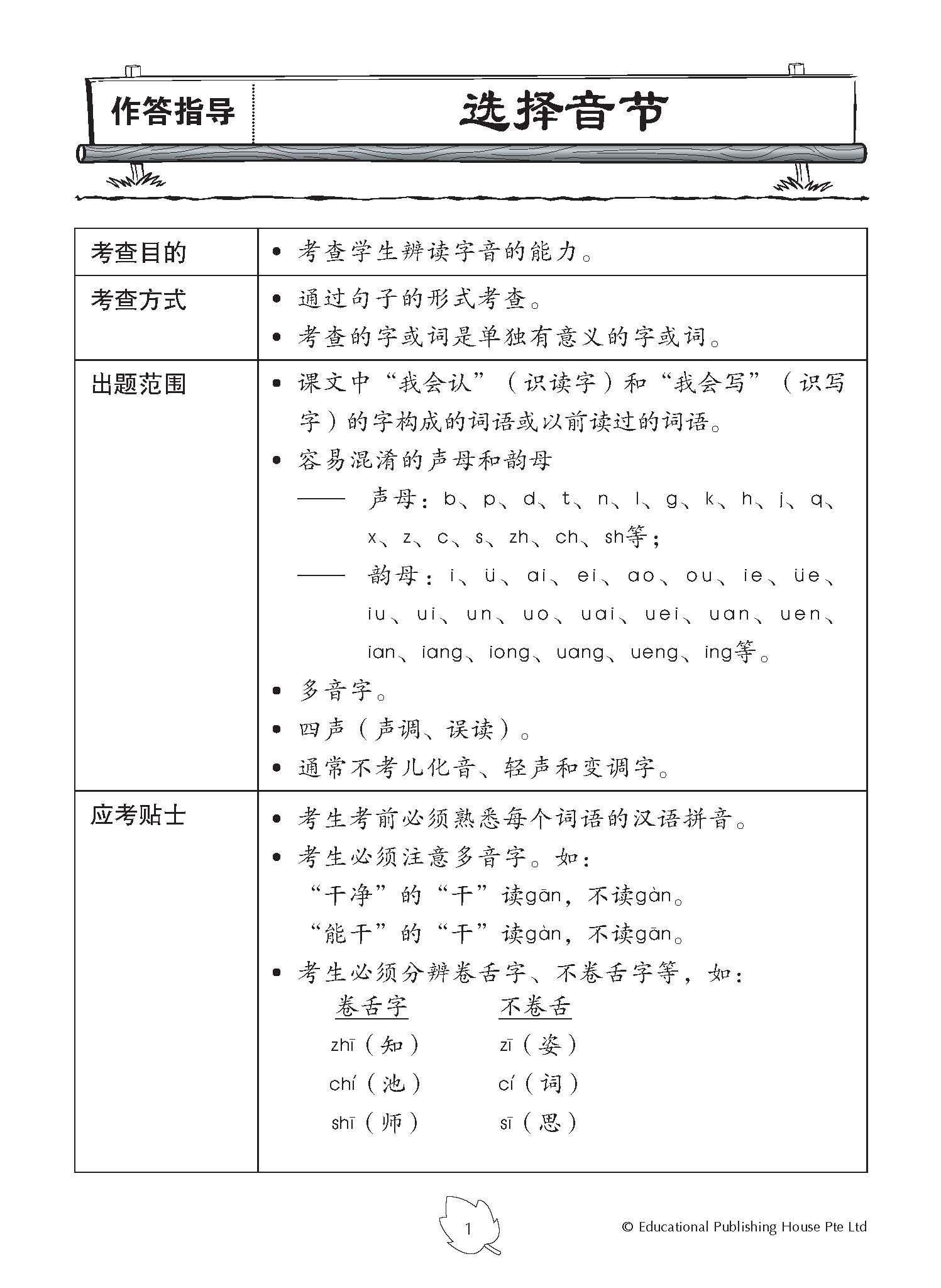 作答指导

选择音节

| 考查目的 | • 考查学生辨读字音的能力。 |
|---|---|
| 考查方式 | • 通过句子的形式考查。<br>• 考查的字或词是单独有意义的字或词。 |
| 出题范围 | • 课文中“我会认”（识读字）和“我会写”（识写字）的字构成的词语或以前读过的词语。<br>• 容易混淆的声母和韵母<br>—— 声母：b、p、d、t、n、l、g、k、h、j、q、x、z、c、s、zh、ch、sh等；<br>—— 韵母：i、ü、ai、ei、ao、ou、ie、üe、iu、ui、un、uo、uai、uei、uan、uen、ian、iang、iong、uang、ueng、ing等。<br>• 多音字。<br>• 四声（声调、误读）。<br>• 通常不考儿化音、轻声和变调字。 |
| 应考贴士 | • 考生考前必须熟悉每个词语的汉语拼音。<br>• 考生必须注意多音字。如：<br>“干净”的“干”读gān，不读gàn。<br>“能干”的“干”读gàn，不读gān。<br>• 考生必须分辨卷舌字、不卷舌字等，如：<br>卷舌字 不卷舌<br>zhī（知） zī（姿）<br>chí（池） cí（词）<br>shī（师） sī（思） |

1

© Educational Publishing House Pte Ltd